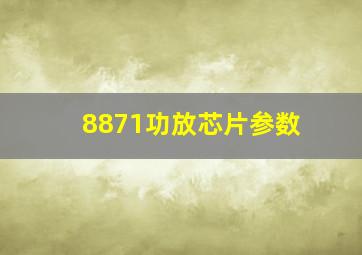 8871功放芯片参数